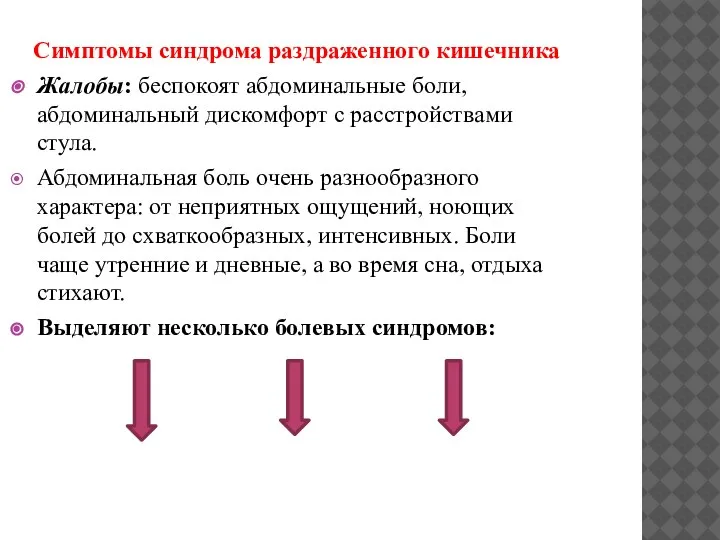 Симптомы синдрома раздраженного кишечника

Жалобы: беспокоят абдоминальные боли, абдоминальный дискомфорт с расстройствами стула.

Абдоминальная боль очень разнообразного характера: от неприятных ощущений, ноющих болей до схваткообразных, интенсивных. Боли чаще утренние и дневные, а во время сна, отдыха стихают.

Выделяют несколько болевых синдромов: